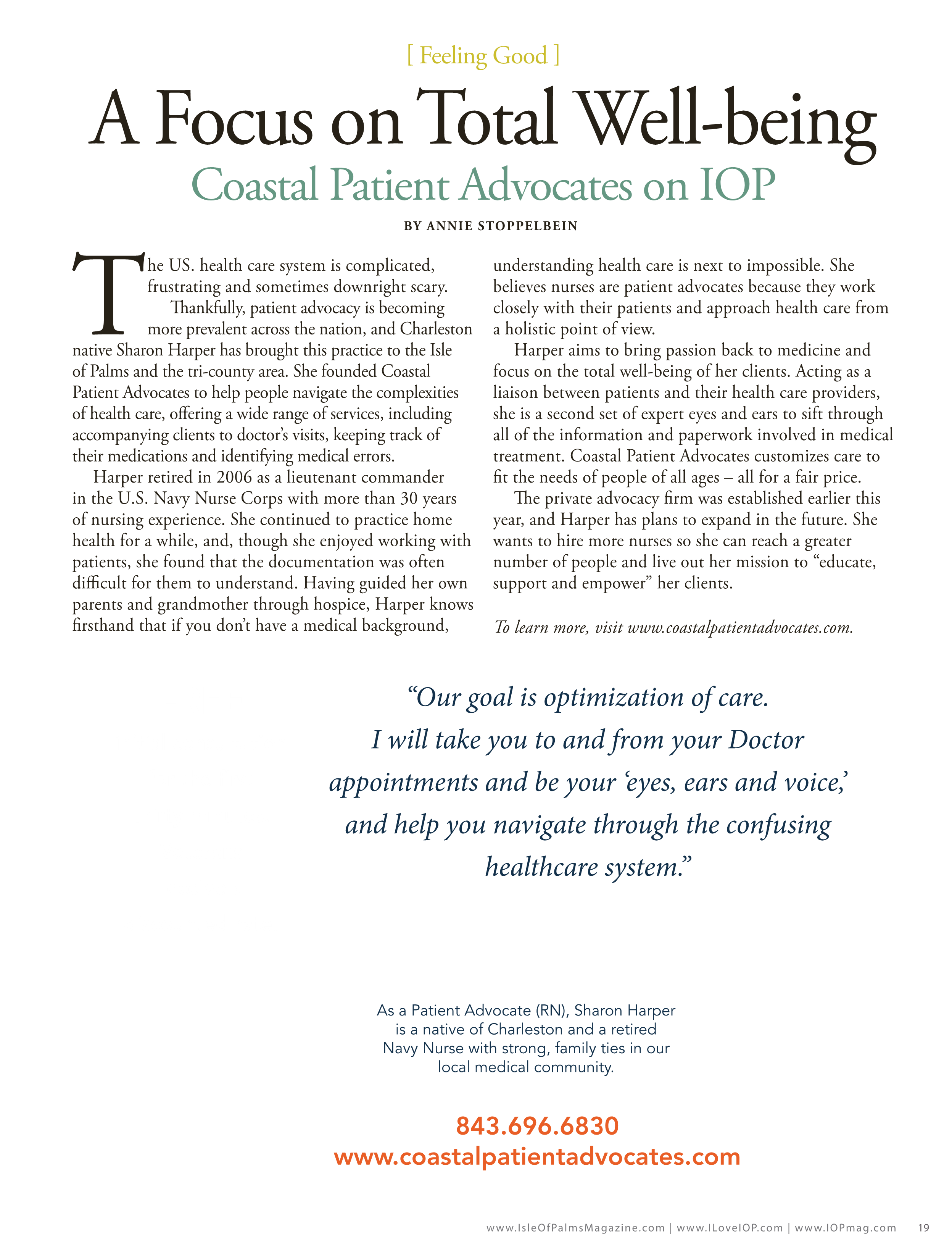 [ Feeling Good ]

A Focus on Total Well-being

Coastal Patient Advocates on IOP

BY ANNIE STOPPELBEIN

The US. health care system is complicated, frustrating and sometimes downright scary.

Thankfully, patient advocacy is becoming more prevalent across the nation, and Charleston native Sharon Harper has brought this practice to the Isle of Palms and the tri-county area. She founded Coastal Patient Advocates to help people navigate the complexities of health care, offering a wide range of services, including accompanying clients to doctor's visits, keeping track of their medications and identifying medical errors.

Harper retired in 2006 as a lieutenant commander in the U.S. Navy Nurse Corps with more than 30 years of nursing experience. She continued to practice home health for a while, and, though she enjoyed working with patients, she found that the documentation was often difficult for them to understand. Having guided her own parents and grandmother through hospice, Harper knows firsthand that if you don't have a medical background, understanding health care is next to impossible. She believes nurses are patient advocates because they work closely with their patients and approach health care from a holistic point of view.

Harper aims to bring passion back to medicine and focus on the total well-being of her clients. Acting as a liaison between patients and their health care providers, she is a second set of expert eyes and ears to sift through all of the information and paperwork involved in medical treatment. Coastal Patient Advocates customizes care to fit the needs of people of all ages – all for a fair price.

The private advocacy firm was established earlier this year, and Harper has plans to expand in the future. She wants to hire more nurses so she can reach a greater number of people and live out her mission to "educate, support and empower" her clients.

To learn more, visit www.coastalpatientadvocates.com.

"Our goal is optimization of care. I will take you to and from your Doctor appointments and be your 'eyes, ears and voice,' and help you navigate through the confusing healthcare system."

As a Patient Advocate (RN), Sharon Harper is a native of Charleston and a retired Navy Nurse with strong, family ties in our local medical community.

843.696.6830
www.coastalpatientadvocates.com

www.IsleOfPalmsMagazine.com | www.ILoveIOP.com | www.IOPmag.com 19